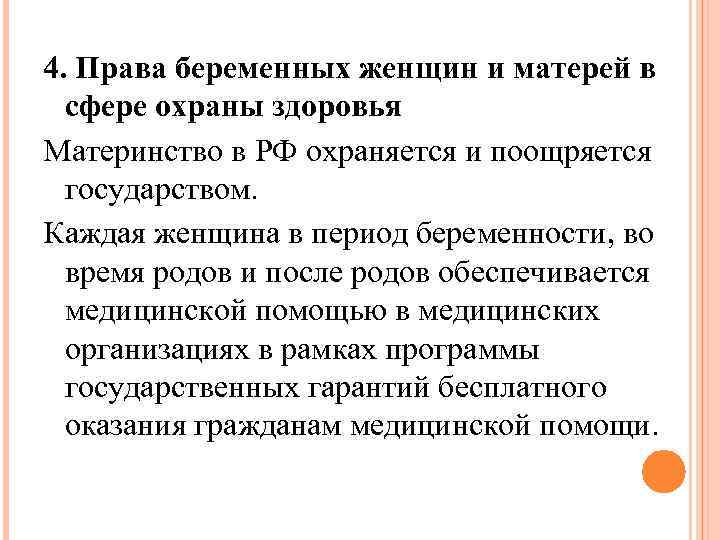 4. Права беременных женщин и матерей в сфере охраны здоровья

Материнство в РФ охраняется и поощряется государством.

Каждая женщина в период беременности, во время родов и после родов обеспечивается медицинской помощью в медицинских организациях в рамках программы государственных гарантий бесплатного оказания гражданам медицинской помощи.